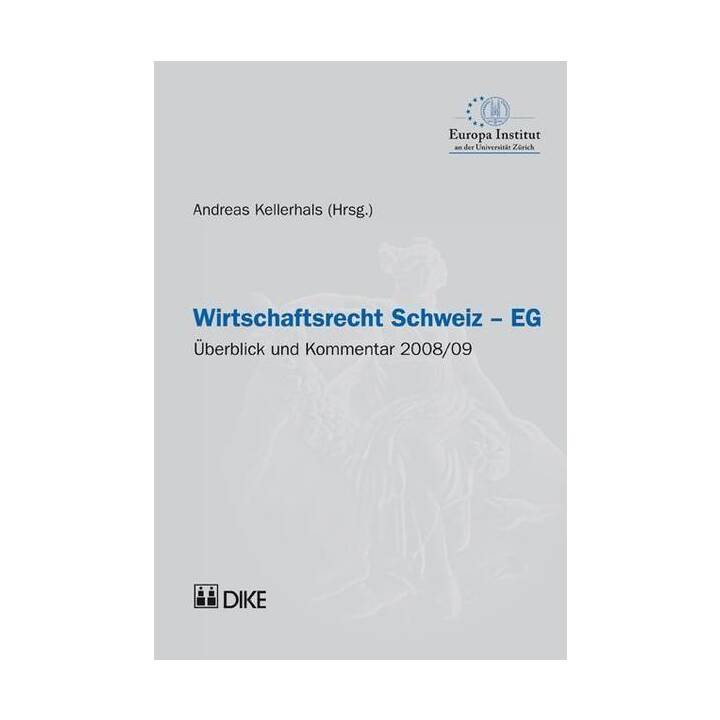 Europa Institut
an der Universität Zürich

Andreas Kellerhals (Hrsg.)

Wirtschaftsrecht Schweiz – EG

Überblick und Kommentar 2008/09

DIKE